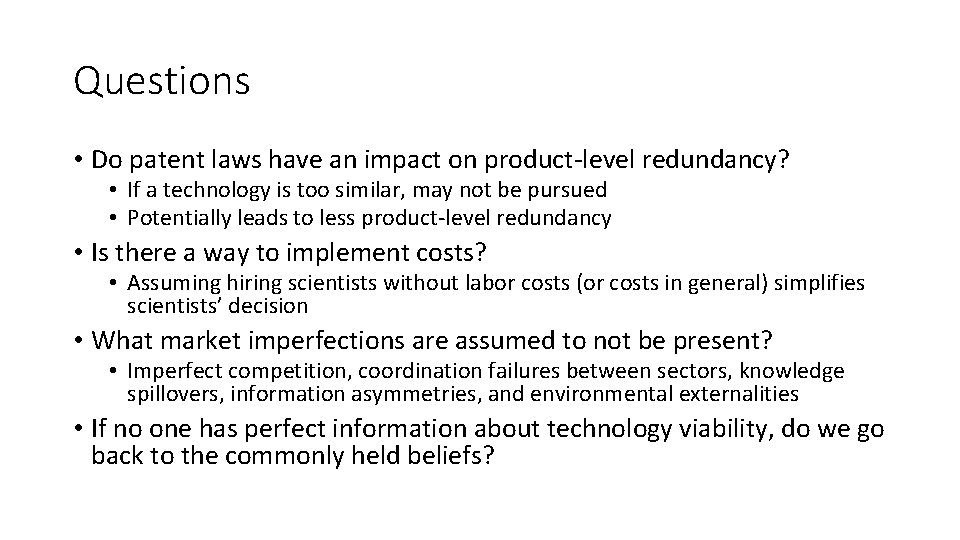 Questions

• Do patent laws have an impact on product-level redundancy?
  • If a technology is too similar, may not be pursued
  • Potentially leads to less product-level redundancy

• Is there a way to implement costs?
  • Assuming hiring scientists without labor costs (or costs in general) simplifies scientists' decision

• What market imperfections are assumed to not be present?
  • Imperfect competition, coordination failures between sectors, knowledge spillovers, information asymmetries, and environmental externalities

• If no one has perfect information about technology viability, do we go back to the commonly held beliefs?